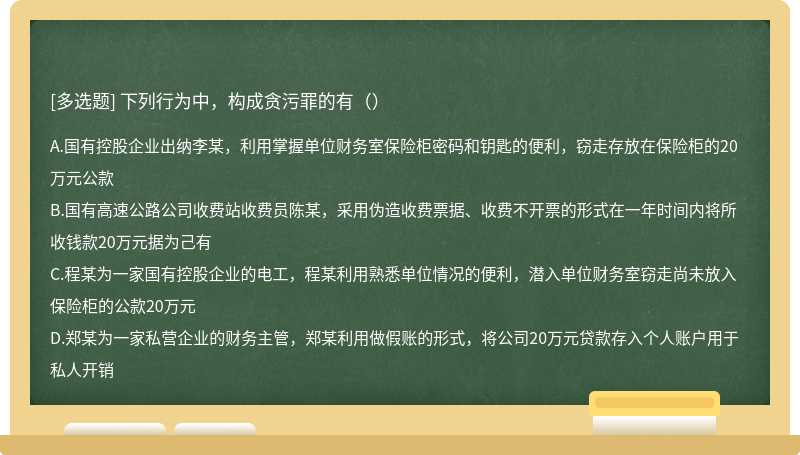 [多选题] 下列行为中，构成贪污罪的有（）

A.国有控股企业出纳李某，利用掌握单位财务室保险柜密码和钥匙的便利，窃走存放在保险柜的20万元公款
B.国有高速公路公司收费站收费员陈某，采用伪造收费票据、收费不开票的形式在一年时间内将所收钱款20万元据为己有
C.程某为一家国有控股企业的电工，程某利用熟悉单位情况的便利，潜入单位财务室窃走尚未放入保险柜的公款20万元
D.郑某为一家私营企业的财务主管，郑某利用做假账的形式，将公司20万元贷款存入个人账户用于私人开销